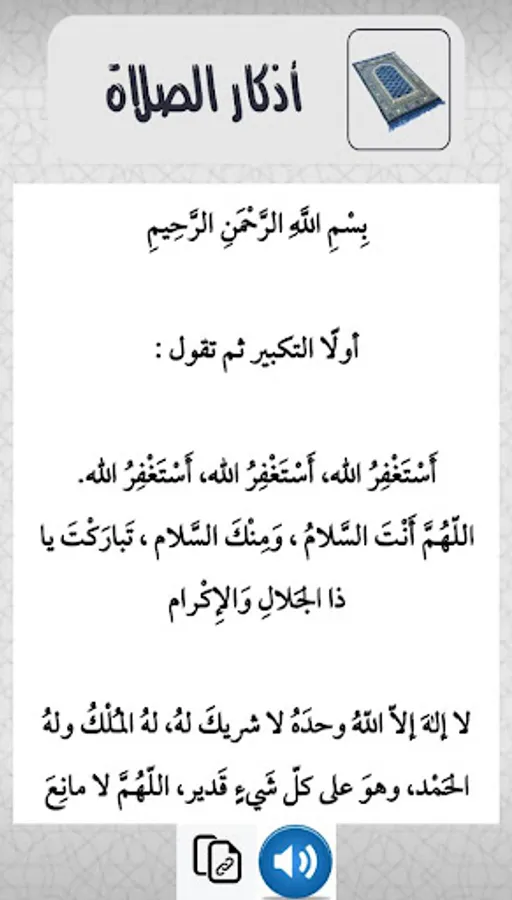 أذكار الصلاة

بِسْمِ اللَّهِ الرَّحْمَنِ الرَّحِيمِ

أولًا التكبير ثم تقول :

أَسْتَغْفِرُ الله، أَسْتَغْفِرُ الله، أَسْتَغْفِرُ الله.
اللّهُمَّ أَنْتَ السَّلامُ ، وَمِنْكَ السَّلام ، تَبارَكْتَ يا ذا الجَلالِ وَالإِكْرام

لا إلهَ إلاّ اللّهُ وحدَهُ لا شريكَ لهُ، لهُ المُلْكُ ولهُ الحَمْد، وهوَ على كلّ شَيءٍ قَدير، اللّهُمَّ لا مانِعَ